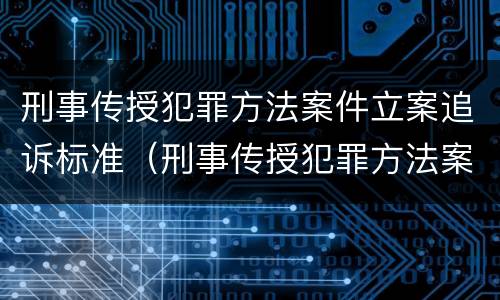 刑事传授犯罪方法案件立案追诉标准（刑事传授犯罪方法案